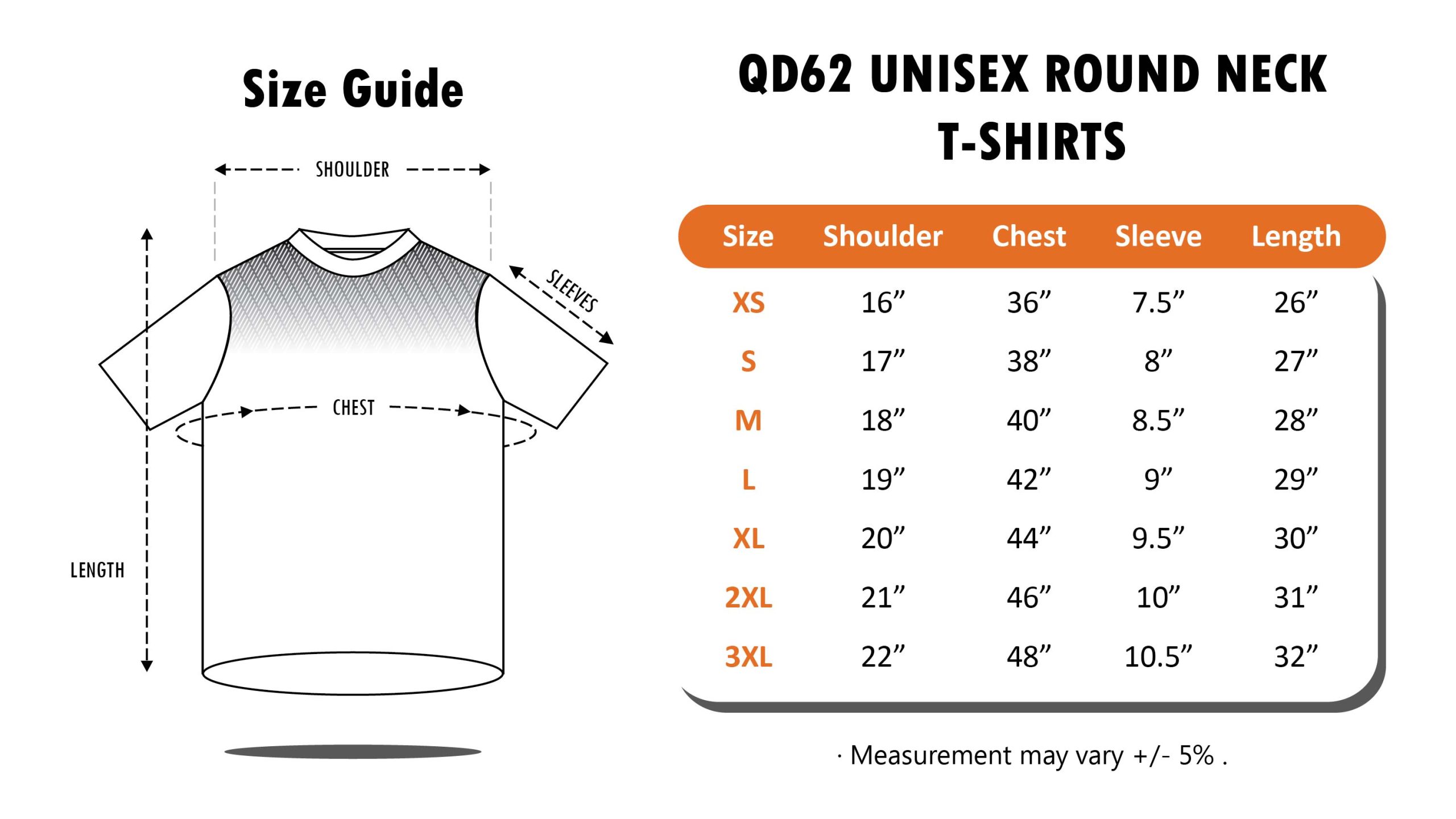 Size Guide

SHOULDER

SLEEVES

CHEST

LENGTH

QD62 UNISEX ROUND NECK T-SHIRTS

| Size | Shoulder | Chest | Sleeve | Length |
|---|---|---|---|---|
| XS | 16” | 36” | 7.5” | 26” |
| S | 17” | 38” | 8” | 27” |
| M | 18” | 40” | 8.5” | 28” |
| L | 19” | 42” | 9” | 29” |
| XL | 20” | 44” | 9.5” | 30” |
| 2XL | 21” | 46” | 10” | 31” |
| 3XL | 22” | 48” | 10.5” | 32” |

· Measurement may vary +/- 5% .